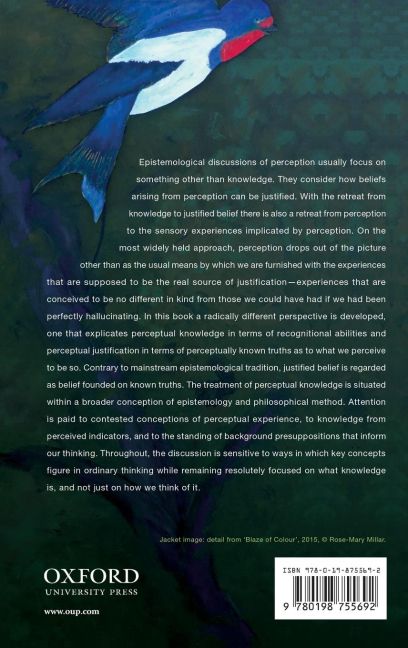 Epistemological discussions of perception usually focus on something other than knowledge. They consider how beliefs arising from perception can be justified. With the retreat from knowledge to justified belief there is also a retreat from perception to the sensory experiences implicated by perception. On the most widely held approach, perception drops out of the picture other than as the usual means by which we are furnished with the experiences that are supposed to be the real source of justification—experiences that are conceived to be no different in kind from those we could have had if we had been perfectly hallucinating. In this book a radically different perspective is developed, one that explicates perceptual knowledge in terms of recognitional abilities and perceptual justification in terms of perceptually known truths as to what we perceive to be so. Contrary to mainstream epistemological tradition, justified belief is regarded as belief founded on known truths. The treatment of perceptual knowledge is situated within a broader conception of epistemology and philosophical method. Attention is paid to contested conceptions of perceptual experience, to knowledge from perceived indicators, and to the standing of background presuppositions that inform our thinking. Throughout, the discussion is sensitive to ways in which key concepts figure in ordinary thinking while remaining resolutely focused on what knowledge is, and not just on how we think of it.

Jacket image: detail from 'Blaze of Colour', 2015, © Rose-Mary Millar.

OXFORD
UNIVERSITY PRESS

www.oup.com

ISBN 978-0-19-875569-2

9 780198 755692